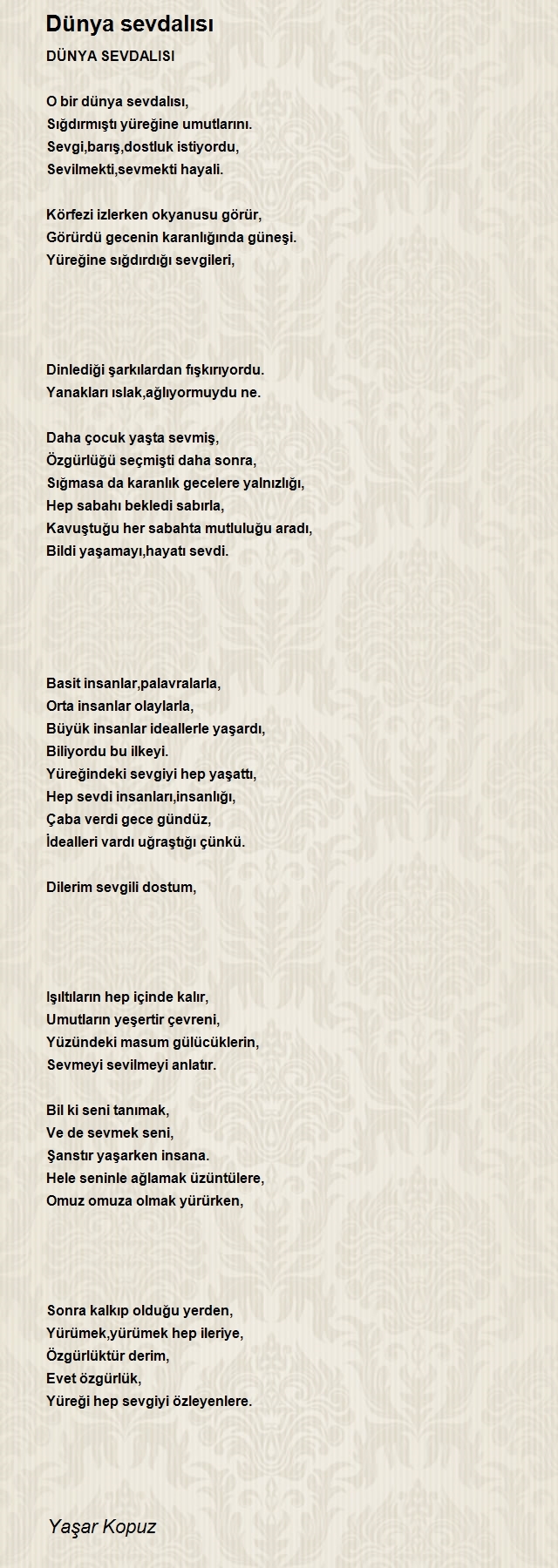 Dünya sevdalısı

DÜNYA SEVDALISI

O bir dünya sevdalısı,
Sığdırmıştı yüreğine umutlarını.
Sevgi,barış,dostluk istiyordu,
Sevilmekti,sevmekti hayali.

Körfezi izlerken okyanusu görür,
Görürdü gecenin karanlığında güneşi.
Yüreğine sığdırdığı sevgileri,

Dinlediği şarkılardan fışkırıyordu.
Yanakları ıslak,ağlıyormuydu ne.

Daha çocuk yaşta sevmiş,
Özgürlüğü seçmişti daha sonra,
Sığmasa da karanlık gecelere yalnızlığı,
Hep sabahı bekledi sabırla,
Kavuştuğu her sabahta mutluluğu aradı,
Bildi yaşamayı,hayatı sevdi.

Basit insanlar,palavralarla,
Orta insanlar olaylarla,
Büyük insanlar ideallerle yaşardı,
Biliyordu bu ilkeyi.
Yüreğindeki sevgiyi hep yaşattı,
Hep sevdi insanları,insanlığı,
Çaba verdi gece gündüz,
İdealleri vardı uğraştığı çünkü.

Dilerim sevgili dostum,

Işıltıların hep içinde kalır,
Umutların yeşertir çevreni,
Yüzündeki masum gülücüklerin,
Sevmeyi sevilmeyi anlatır.

Bil ki seni tanımak,
Ve de sevmek seni,
Şanstır yaşarken insana.
Hele seninle ağlamak üzüntülere,
Omuz omuza olmak yürürken,

Sonra kalkıp olduğu yerden,
Yürümek,yürümek hep ileriye,
Özgürlüktür derim,
Evet özgürlük,
Yüreği hep sevgiyi özleyenlere.

Yaşar Kopuz